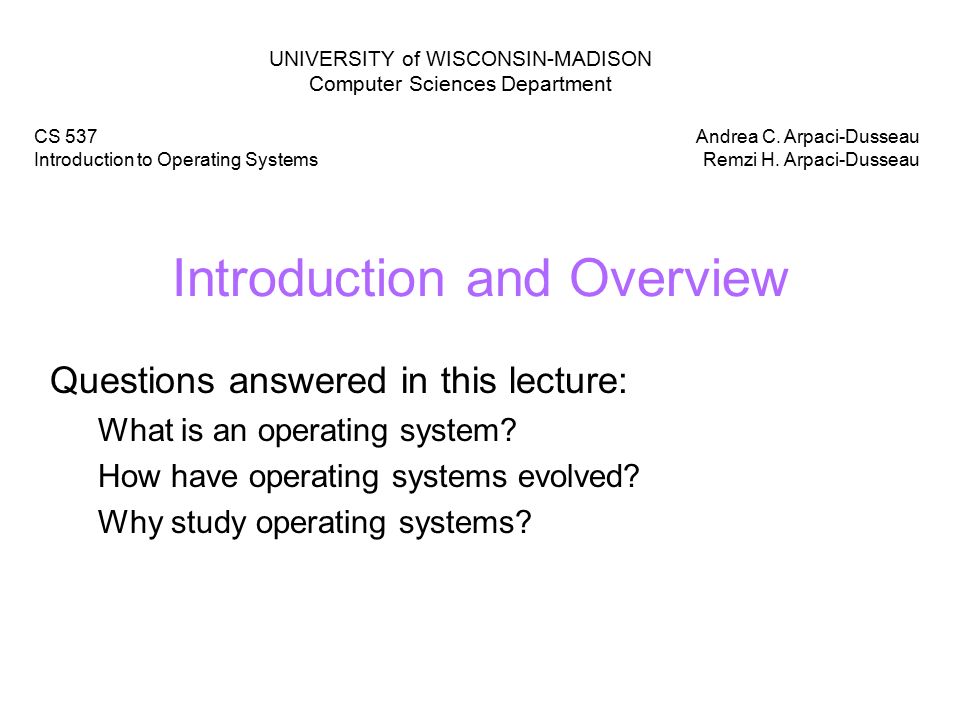 UNIVERSITY of WISCONSIN-MADISON
Computer Sciences Department

CS 537
Introduction to Operating Systems

Andrea C. Arpaci-Dusseau
Remzi H. Arpaci-Dusseau

Introduction and Overview

Questions answered in this lecture:

What is an operating system?

How have operating systems evolved?

Why study operating systems?